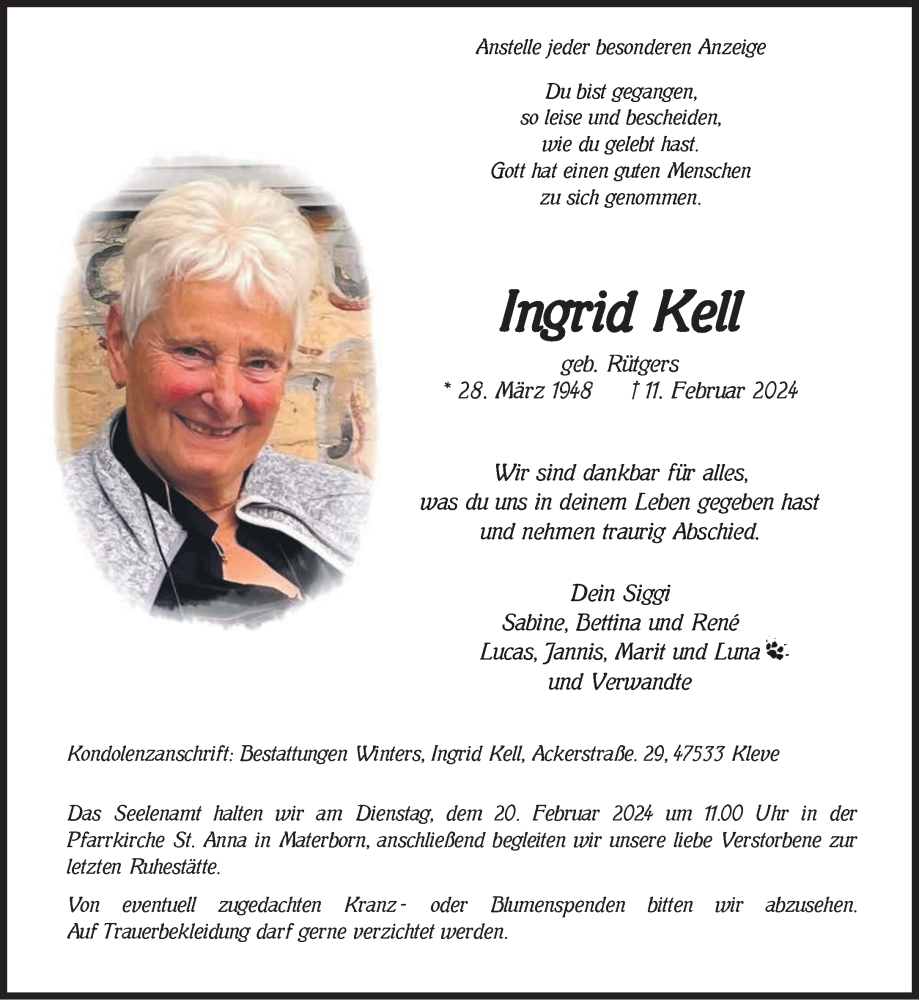 Anstelle jeder besonderen Anzeige

Du bist gegangen,
so leise und bescheiden,
wie du gelebt hast.
Gott hat einen guten Menschen
zu sich genommen.

Ingrid Kell

geb. Rütgers
* 28. März 1948 † 11. Februar 2024

Wir sind dankbar für alles,
was du uns in deinem Leben gegeben hast
und nehmen traurig Abschied.

Dein Siggi
Sabine, Bettina und René
Lucas, Jannis, Marit und Luna
und Verwandte

Kondolenzanschrift: Bestattungen Winters, Ingrid Kell, Ackerstraße. 29, 47533 Kleve

Das Seelenamt halten wir am Dienstag, dem 20. Februar 2024 um 11.00 Uhr in der Pfarrkirche St. Anna in Materborn, anschließend begleiten wir unsere liebe Verstorbene zur letzten Ruhestätte.

Von eventuell zugedachten Kranz- oder Blumenspenden bitten wir abzusehen. Auf Trauerbekleidung darf gerne verzichtet werden.